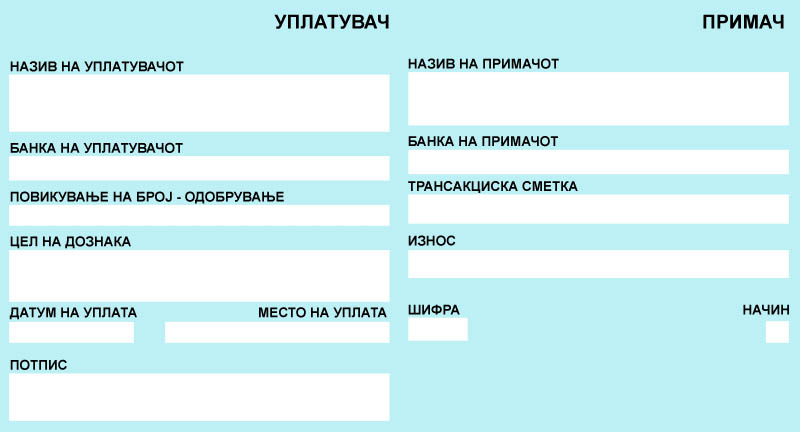 УПЛАТУВАЧ

НАЗИВ НА УПЛАТУВАЧОТ

БАНКА НА УПЛАТУВАЧОТ

ПОВИКУВАЊЕ НА БРОЈ - ОДОБРУВАЊЕ

ЦЕЛ НА ДОЗНАКА

ДАТУМ НА УПЛАТА

МЕСТО НА УПЛАТА

ПОТПИС

ПРИМАЧ

НАЗИВ НА ПРИМАЧОТ

БАНКА НА ПРИМАЧОТ

ТРАНСАКЦИСКА СМЕТКА

ИЗНОС

ШИФРА

НАЧИН